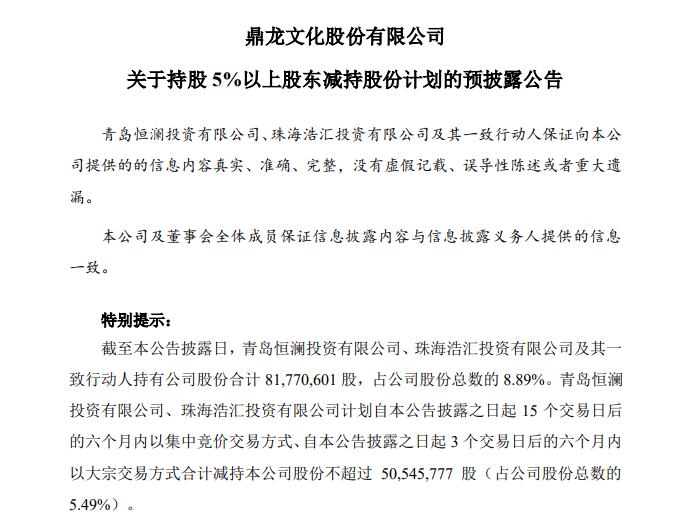 鼎龙文化股份有限公司

关于持股 5%以上股东减持股份计划的预披露公告

青岛恒澜投资有限公司、珠海浩汇投资有限公司及其一致行动人保证向本公司提供的的信息内容真实、准确、完整，没有虚假记载、误导性陈述或者重大遗漏。

本公司及董事会全体成员保证信息披露内容与信息披露义务人提供的信息一致。

特别提示：

截至本公告披露日，青岛恒澜投资有限公司、珠海浩汇投资有限公司及其一致行动人持有公司股份合计 81,770,601 股，占公司股份总数的 8.89%。青岛恒澜投资有限公司、珠海浩汇投资有限公司计划自本公告披露之日起 15 个交易日后的六个月内以集中竞价交易方式、自本公告披露之日起 3 个交易日后的六个月内以大宗交易方式合计减持本公司股份不超过 50,545,777 股（占公司股份总数的 5.49%）。